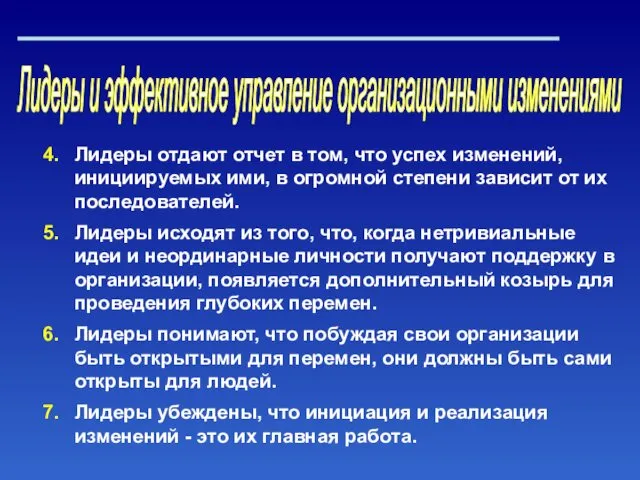 Лидеры и эффективное управление организационными изменениями

4. Лидеры отдают отчет в том, что успех изменений, инициируемых ими, в огромной степени зависит от их последователей.

5. Лидеры исходят из того, что, когда нетривиальные идеи и неординарные личности получают поддержку в организации, появляется дополнительный козырь для проведения глубоких перемен.

6. Лидеры понимают, что побуждая свои организации быть открытыми для перемен, они должны быть сами открыты для людей.

7. Лидеры убеждены, что инициация и реализация изменений - это их главная работа.